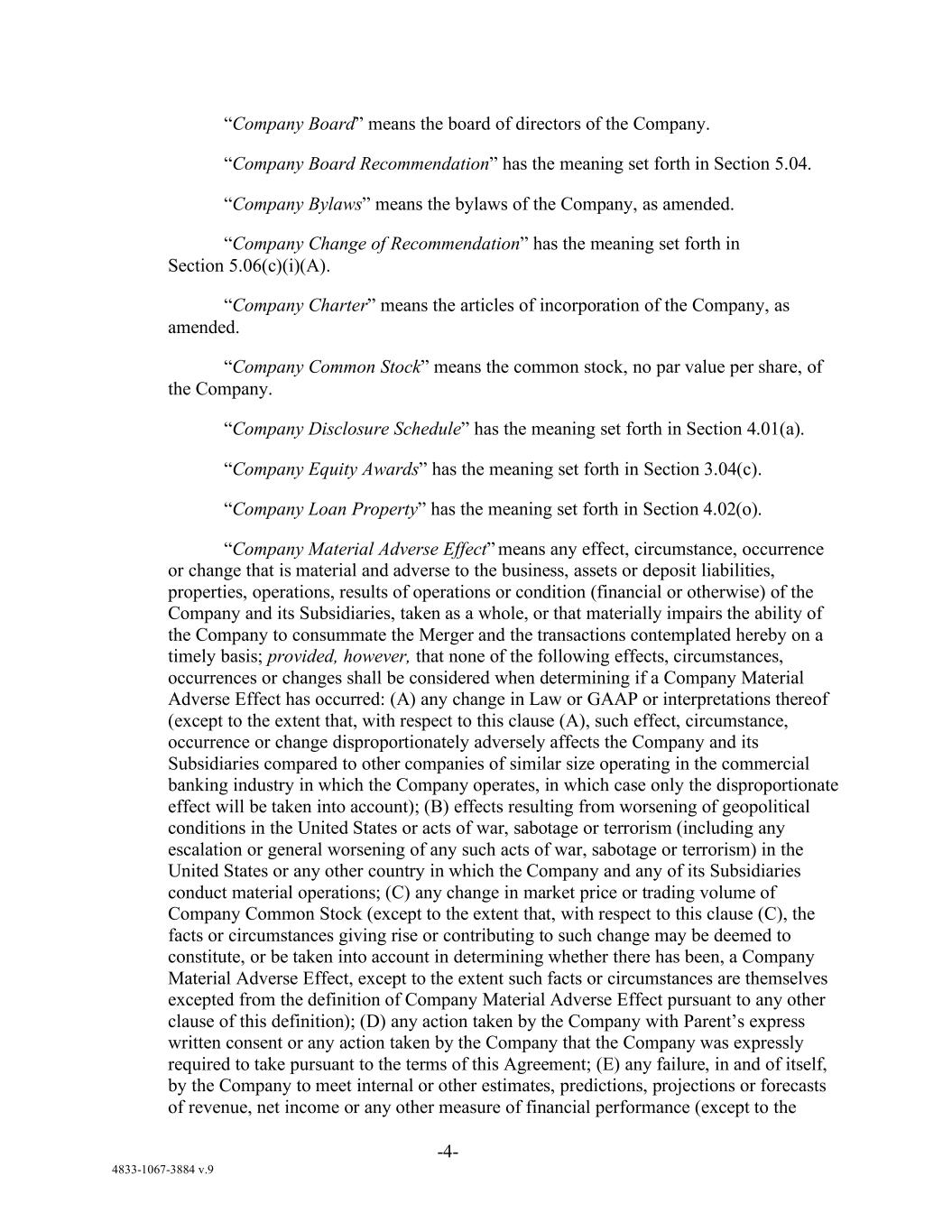 "Company Board" means the board of directors of the Company.

"Company Board Recommendation" has the meaning set forth in Section 5.04.

"Company Bylaws" means the bylaws of the Company, as amended.

"Company Change of Recommendation" has the meaning set forth in Section 5.06(c)(i)(A).

"Company Charter" means the articles of incorporation of the Company, as amended.

"Company Common Stock" means the common stock, no par value per share, of the Company.

"Company Disclosure Schedule" has the meaning set forth in Section 4.01(a).

"Company Equity Awards" has the meaning set forth in Section 3.04(c).

"Company Loan Property" has the meaning set forth in Section 4.02(o).

"Company Material Adverse Effect" means any effect, circumstance, occurrence or change that is material and adverse to the business, assets or deposit liabilities, properties, operations, results of operations or condition (financial or otherwise) of the Company and its Subsidiaries, taken as a whole, or that materially impairs the ability of the Company to consummate the Merger and the transactions contemplated hereby on a timely basis; provided, however, that none of the following effects, circumstances, occurrences or changes shall be considered when determining if a Company Material Adverse Effect has occurred: (A) any change in Law or GAAP or interpretations thereof (except to the extent that, with respect to this clause (A), such effect, circumstance, occurrence or change disproportionately adversely affects the Company and its Subsidiaries compared to other companies of similar size operating in the commercial banking industry in which the Company operates, in which case only the disproportionate effect will be taken into account); (B) effects resulting from worsening of geopolitical conditions in the United States or acts of war, sabotage or terrorism (including any escalation or general worsening of any such acts of war, sabotage or terrorism) in the United States or any other country in which the Company and any of its Subsidiaries conduct material operations; (C) any change in market price or trading volume of Company Common Stock (except to the extent that, with respect to this clause (C), the facts or circumstances giving rise or contributing to such change may be deemed to constitute, or be taken into account in determining whether there has been, a Company Material Adverse Effect, except to the extent such facts or circumstances are themselves excepted from the definition of Company Material Adverse Effect pursuant to any other clause of this definition); (D) any action taken by the Company with Parent's express written consent or any action taken by the Company that the Company was expressly required to take pursuant to the terms of this Agreement; (E) any failure, in and of itself, by the Company to meet internal or other estimates, predictions, projections or forecasts of revenue, net income or any other measure of financial performance (except to the

-4-

4833-1067-3884 v.9